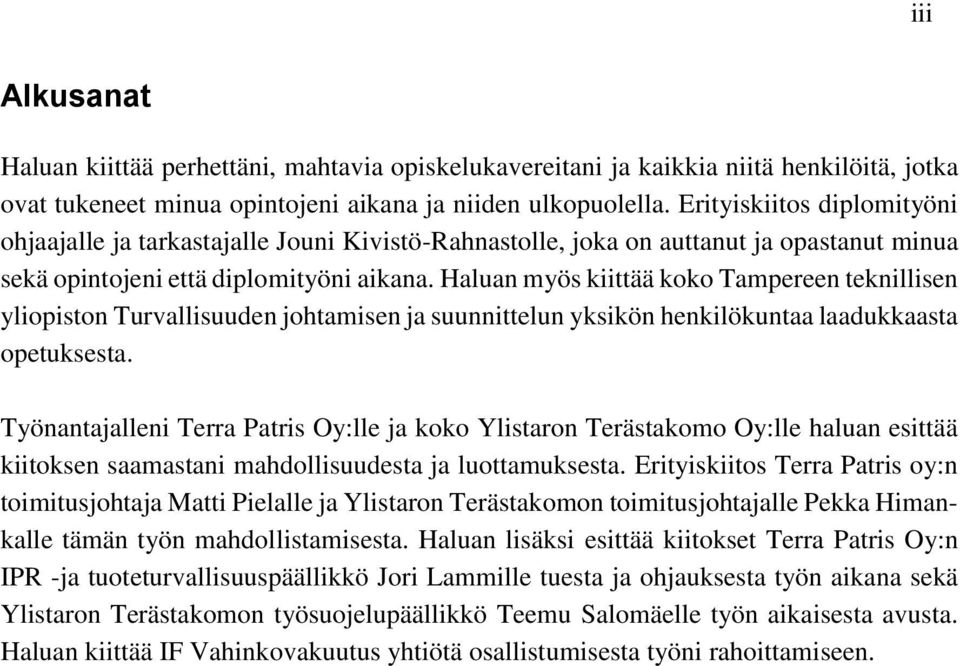 iii

Alkusanat

Haluan kiittää perhettäni, mahtavia opiskelukavereitani ja kaikkia niitä henkilöitä, jotka ovat tukeneet minua opintojeni aikana ja niiden ulkopuolella. Erityiskiitos diplomityöni ohjaajalle ja tarkastajalle Jouni Kivistö-Rahnastolle, joka on auttanut ja opastanut minua sekä opintojeni että diplomityöni aikana. Haluan myös kiittää koko Tampereen teknillisen yliopiston Turvallisuuden johtamisen ja suunnittelun yksikön henkilökuntaa laadukkaasta opetuksesta.

Työnantajalleni Terra Patris Oy:lle ja koko Ylistaron Terästakomo Oy:lle haluan esittää kiitoksen saamastani mahdollisuudesta ja luottamuksesta. Erityiskiitos Terra Patris oy:n toimitusjohtaja Matti Pielalle ja Ylistaron Terästakomon toimitusjohtajalle Pekka Himankalle tämän työn mahdollistamisesta. Haluan lisäksi esittää kiitokset Terra Patris Oy:n IPR -ja tuoteturvallisuuspäällikkö Jori Lammille tuesta ja ohjauksesta työn aikana sekä Ylistaron Terästakomon työsuojelupäällikkö Teemu Salomäelle työn aikaisesta avusta. Haluan kiittää IF Vahinkovakuutus yhtiötä osallistumisesta työni rahoittamiseen.